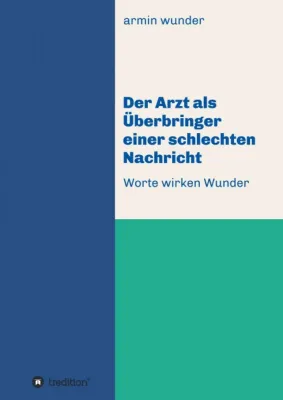 armin wunder

Der Arzt als Überbringer einer schlechten Nachricht

Worte wirken Wunder

tredition